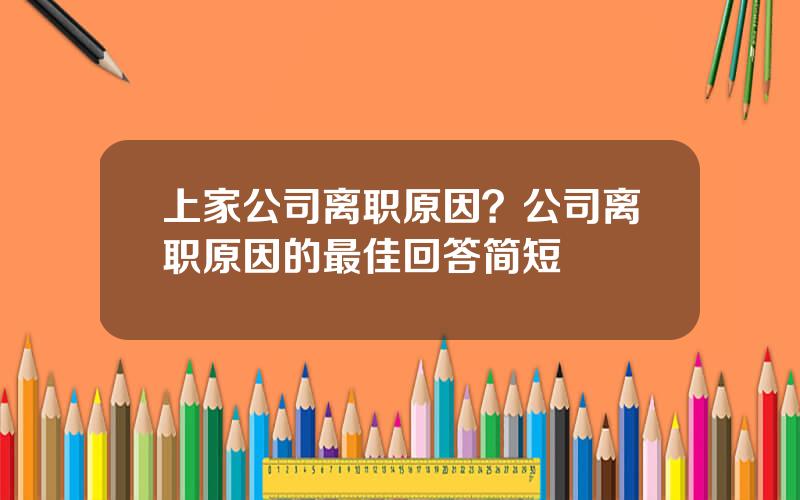 上家公司离职原因？公司离职原因的最佳回答简短

0 1 2 3 4 5 6 7 8 9 10 11 12 13 14 15 16 17 18 19 20 21 22 23 24 25 26 27 28 29 30